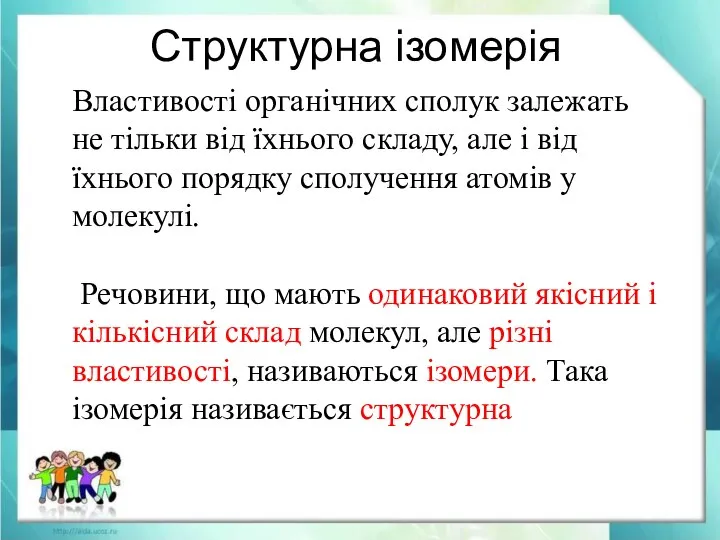 Структурна ізомерія

Властивості органічних сполук залежать не тільки від їхнього складу, але і від їхнього порядку сполучення атомів у молекулі.

Речовини, що мають одинаковий якісний і кількісний склад молекул, але різні властивості, називаються ізомери. Така ізомерія називається структурна

http://aida.ucoz.ru